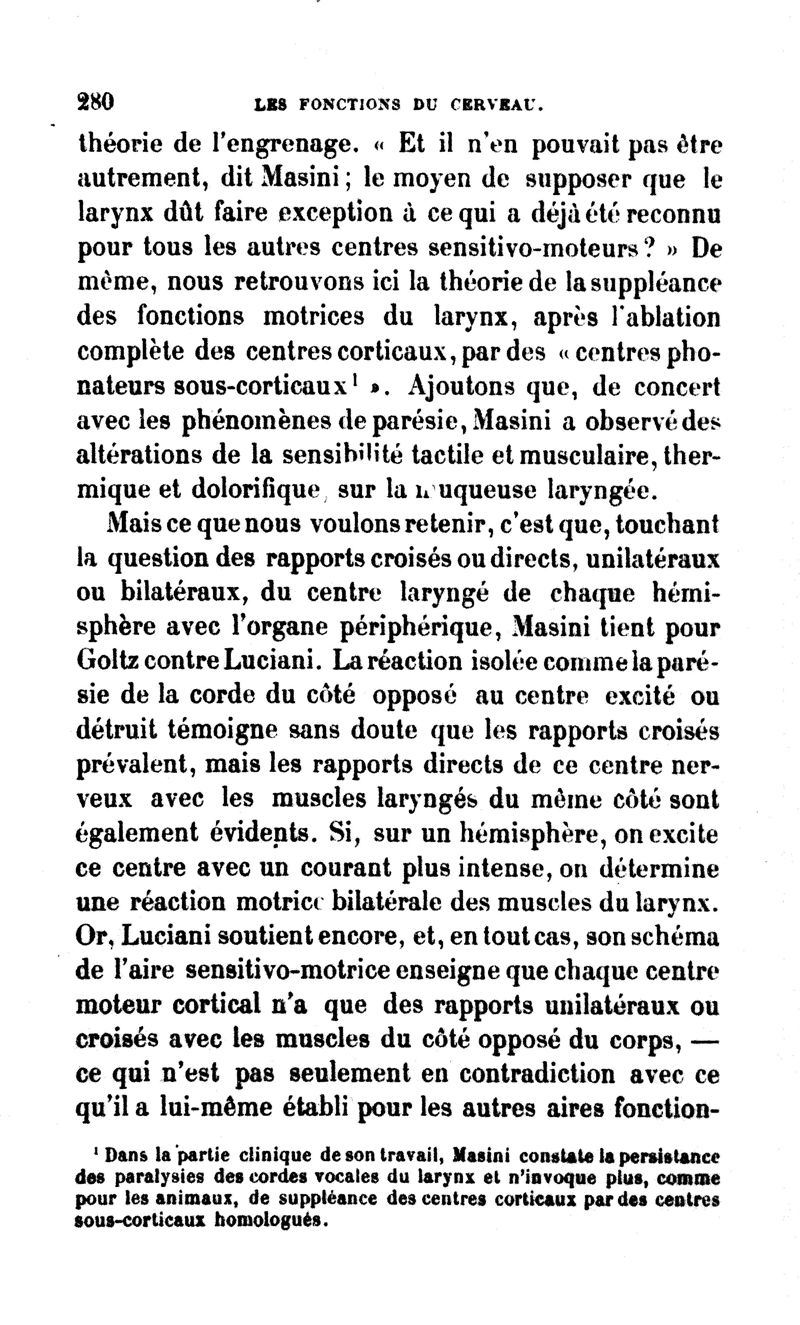 280 LES FONCTIONS DU CERVEAU.

théorie de l'engrenage. « Et il n'en pouvait pas être autrement, dit Masini ; le moyen de supposer que le larynx dût faire exception à ce qui a déjà été reconnu pour tous les autres centres sensitivo-moteurs ? » De même, nous retrouvons ici la théorie de la suppléance des fonctions motrices du larynx, après l'ablation complète des centres corticaux, par des « centres phonateurs sous-corticaux$^1$ ». Ajoutons que, de concert avec les phénomènes de parésie, Masini a observé des altérations de la sensibilité tactile et musculaire, thermique et dolorifique, sur la muqueuse laryngée.

Mais ce que nous voulons retenir, c'est que, touchant la question des rapports croisés ou directs, unilatéraux ou bilatéraux, du centre laryngé de chaque hémisphère avec l'organe périphérique, Masini tient pour Goltz contre Luciani. La réaction isolée comme la parésie de la corde du côté opposé au centre excité ou détruit témoigne sans doute que les rapports croisés prévalent, mais les rapports directs de ce centre nerveux avec les muscles laryngés du même côté sont également évidents. Si, sur un hémisphère, on excite ce centre avec un courant plus intense, on détermine une réaction motrice bilatérale des muscles du larynx. Or, Luciani soutient encore, et, en tout cas, son schéma de l'aire sensitivo-motrice enseigne que chaque centre moteur cortical n'a que des rapports unilatéraux ou croisés avec les muscles du côté opposé du corps, — ce qui n'est pas seulement en contradiction avec ce qu'il a lui-même établi pour les autres aires fonction-

$^1$ Dans la partie clinique de son travail, Masini constate la persistance des paralysies des cordes vocales du larynx et n'invoque plus, comme pour les animaux, de suppléance des centres corticaux par des centres sous-corticaux homologués.